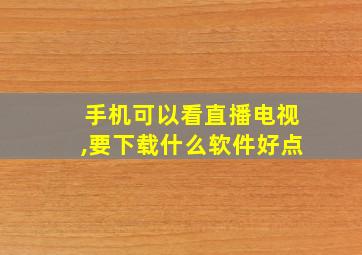 手机可以看直播电视,要下载什么软件好点